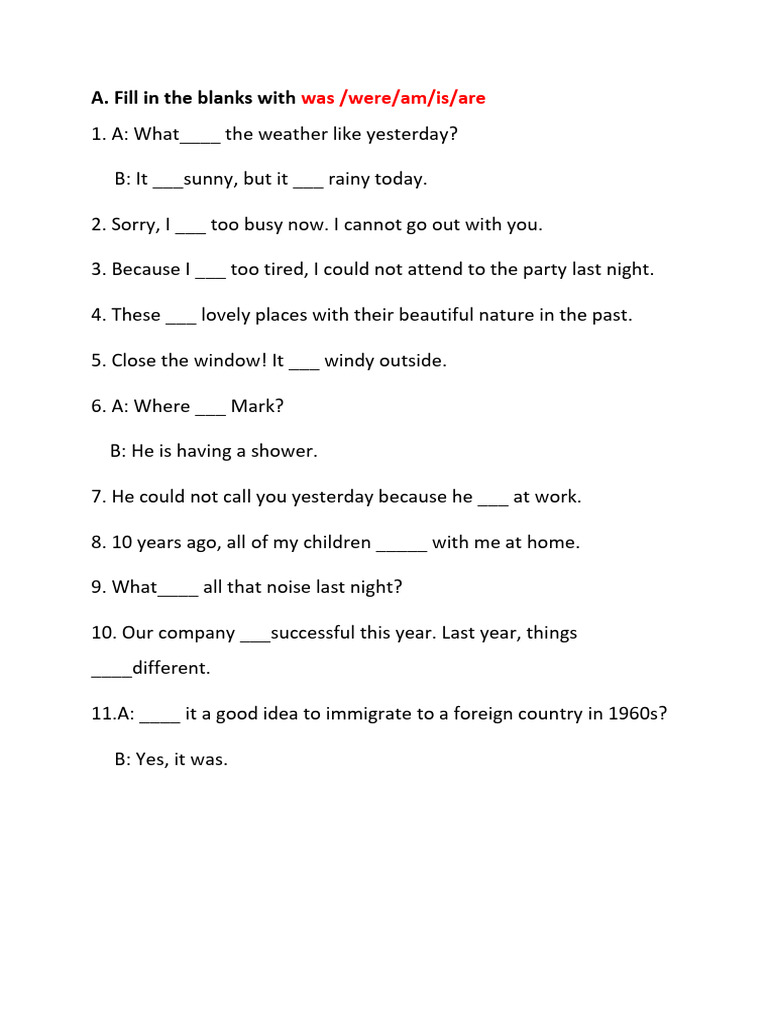 A. Fill in the blanks with was /were/am/is/are

1. A: What____ the weather like yesterday?

B: It ___sunny, but it ___ rainy today.

2. Sorry, I ___ too busy now. I cannot go out with you.

3. Because I ___ too tired, I could not attend to the party last night.

4. These ___ lovely places with their beautiful nature in the past.

5. Close the window! It ___ windy outside.

6. A: Where ___ Mark?

B: He is having a shower.

7. He could not call you yesterday because he ___ at work.

8. 10 years ago, all of my children _____ with me at home.

9. What____ all that noise last night?

10. Our company ___successful this year. Last year, things ____different.

11.A: ____ it a good idea to immigrate to a foreign country in 1960s?

B: Yes, it was.